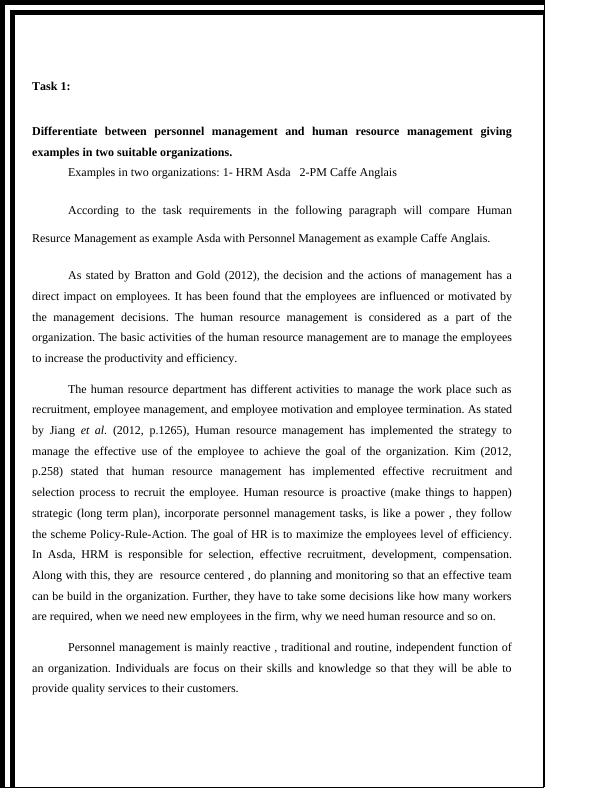 Task 1:

Differentiate between personnel management and human resource management giving examples in two suitable organizations.

Examples in two organizations: 1- HRM Asda 2-PM Caffe Anglais

According to the task requirements in the following paragraph will compare Human Resurce Management as example Asda with Personnel Management as example Caffe Anglais.

As stated by Bratton and Gold (2012), the decision and the actions of management has a direct impact on employees. It has been found that the employees are influenced or motivated by the management decisions. The human resource management is considered as a part of the organization. The basic activities of the human resource management are to manage the employees to increase the productivity and efficiency.

The human resource department has different activities to manage the work place such as recruitment, employee management, and employee motivation and employee termination. As stated by Jiang et al. (2012, p.1265), Human resource management has implemented the strategy to manage the effective use of the employee to achieve the goal of the organization. Kim (2012, p.258) stated that human resource management has implemented effective recruitment and selection process to recruit the employee. Human resource is proactive (make things to happen) strategic (long term plan), incorporate personnel management tasks, is like a power , they follow the scheme Policy-Rule-Action. The goal of HR is to maximize the employees level of efficiency. In Asda, HRM is responsible for selection, effective recruitment, development, compensation. Along with this, they are resource centered , do planning and monitoring so that an effective team can be build in the organization. Further, they have to take some decisions like how many workers are required, when we need new employees in the firm, why we need human resource and so on.

Personnel management is mainly reactive , traditional and routine, independent function of an organization. Individuals are focus on their skills and knowledge so that they will be able to provide quality services to their customers.